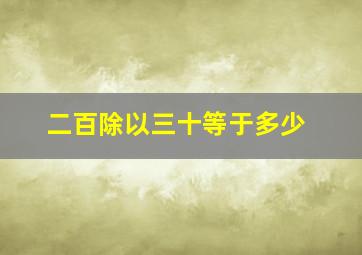 二百除以三十等于多少